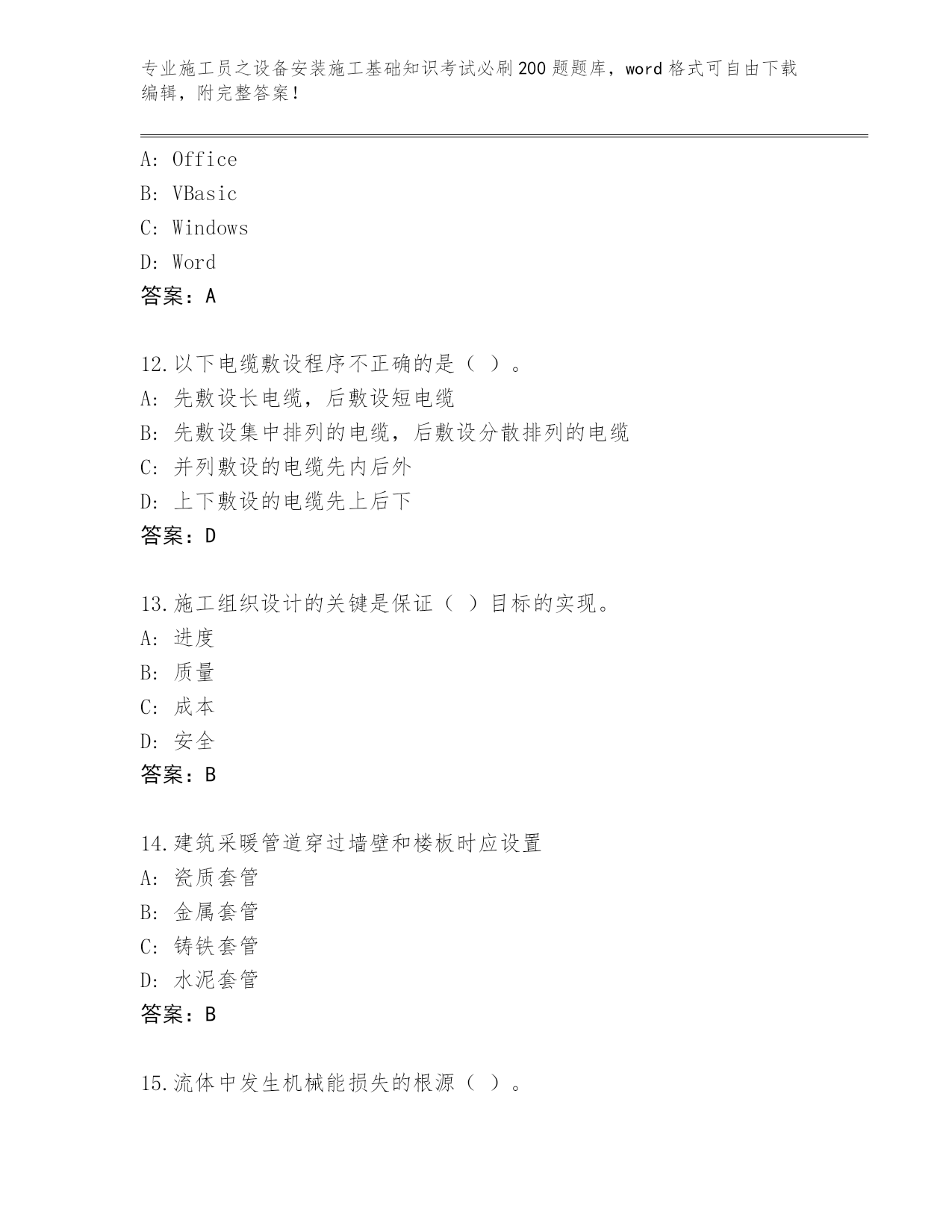 专业施工员之设备安装施工基础知识考试必刷200题题库，word格式可自由下载编辑，附完整答案！

A: Office
B: VBasic
C: Windows
D: Word
答案：A

12.以下电缆敷设程序不正确的是（ ）。
A: 先敷设长电缆，后敷设短电缆
B: 先敷设集中排列的电缆，后敷设分散排列的电缆
C: 并列敷设的电缆先内后外
D: 上下敷设的电缆先上后下
答案：D

13.施工组织设计的关键是保证（ ）目标的实现。
A: 进度
B: 质量
C: 成本
D: 安全
答案：B

14.建筑采暖管道穿过墙壁和楼板时应设置
A: 瓷质套管
B: 金属套管
C: 铸铁套管
D: 水泥套管
答案：B

15.流体中发生机械能损失的根源（ ）。